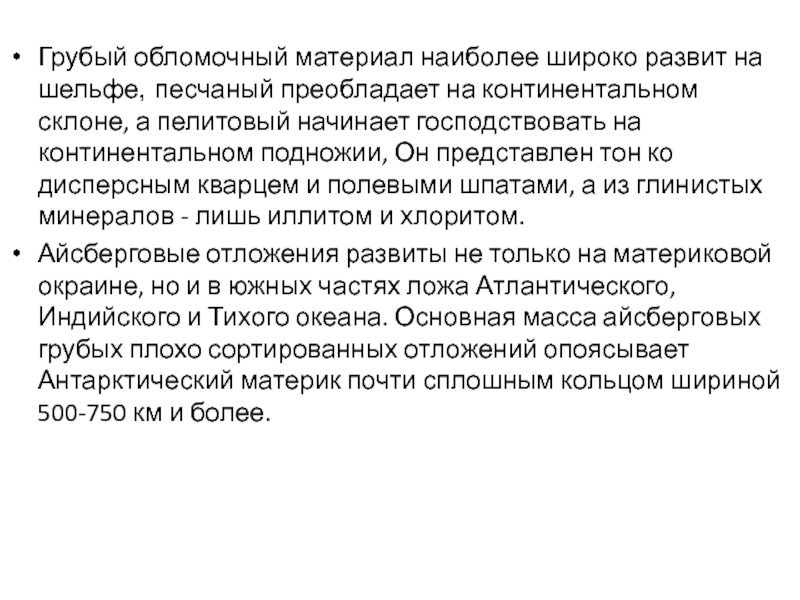 • Грубый обломочный материал наиболее широко развит на шельфе, песчаный преобладает на континентальном склоне, а пелитовый начинает господствовать на континентальном подножии, Он представлен тон ко дисперсным кварцем и полевыми шпатами, а из глинистых минералов - лишь иллитом и хлоритом.

• Айсберговые отложения развиты не только на материковой окраине, но и в южных частях ложа Атлантического, Индийского и Тихого океана. Основная масса айсберговых грубых плохо сортированных отложений опоясывает Антарктический материк почти сплошным кольцом шириной 500-750 км и более.